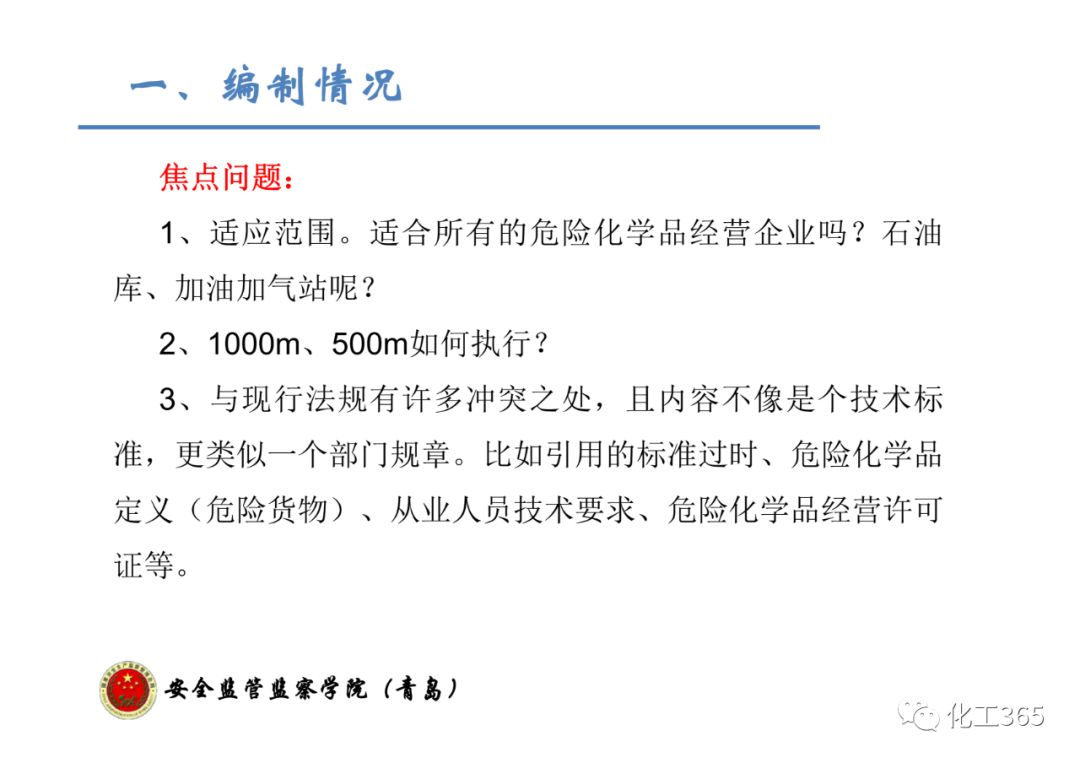 一、编制情况

焦点问题：

1、适应范围。适合所有的危险化学品经营企业吗？石油库、加油加气站呢？

2、1000m、500m如何执行？

3、与现行法规有许多冲突之处，且内容不像是个技术标准，更类似一个部门规章。比如引用的标准过时、危险化学品定义（危险货物）、从业人员技术要求、危险化学品经营许可证等。

安全监管监察学院（青岛）

化工365